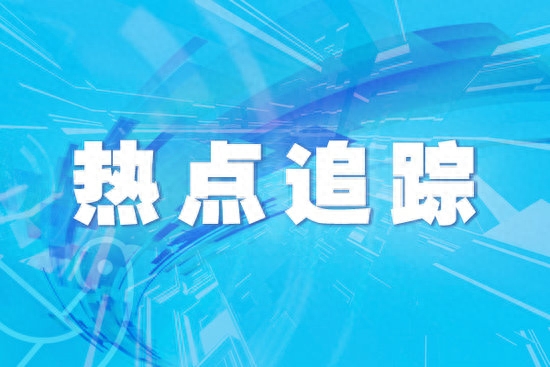 热点追踪